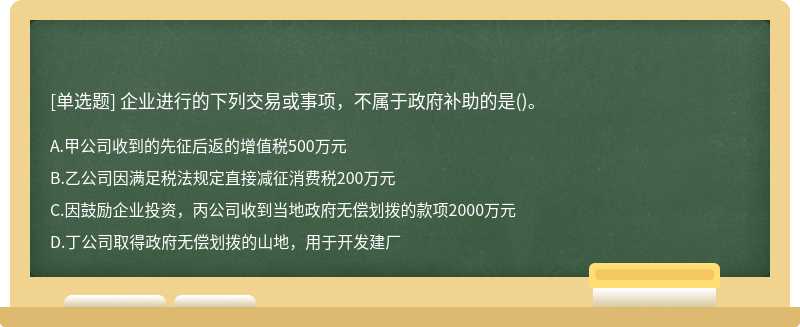 [单选题] 企业进行的下列交易或事项，不属于政府补助的是()。

A.甲公司收到的先征后返的增值税500万元

B.乙公司因满足税法规定直接减征消费税200万元

C.因鼓励企业投资，丙公司收到当地政府无偿划拨的款项2000万元

D.丁公司取得政府无偿划拨的山地，用于开发建厂